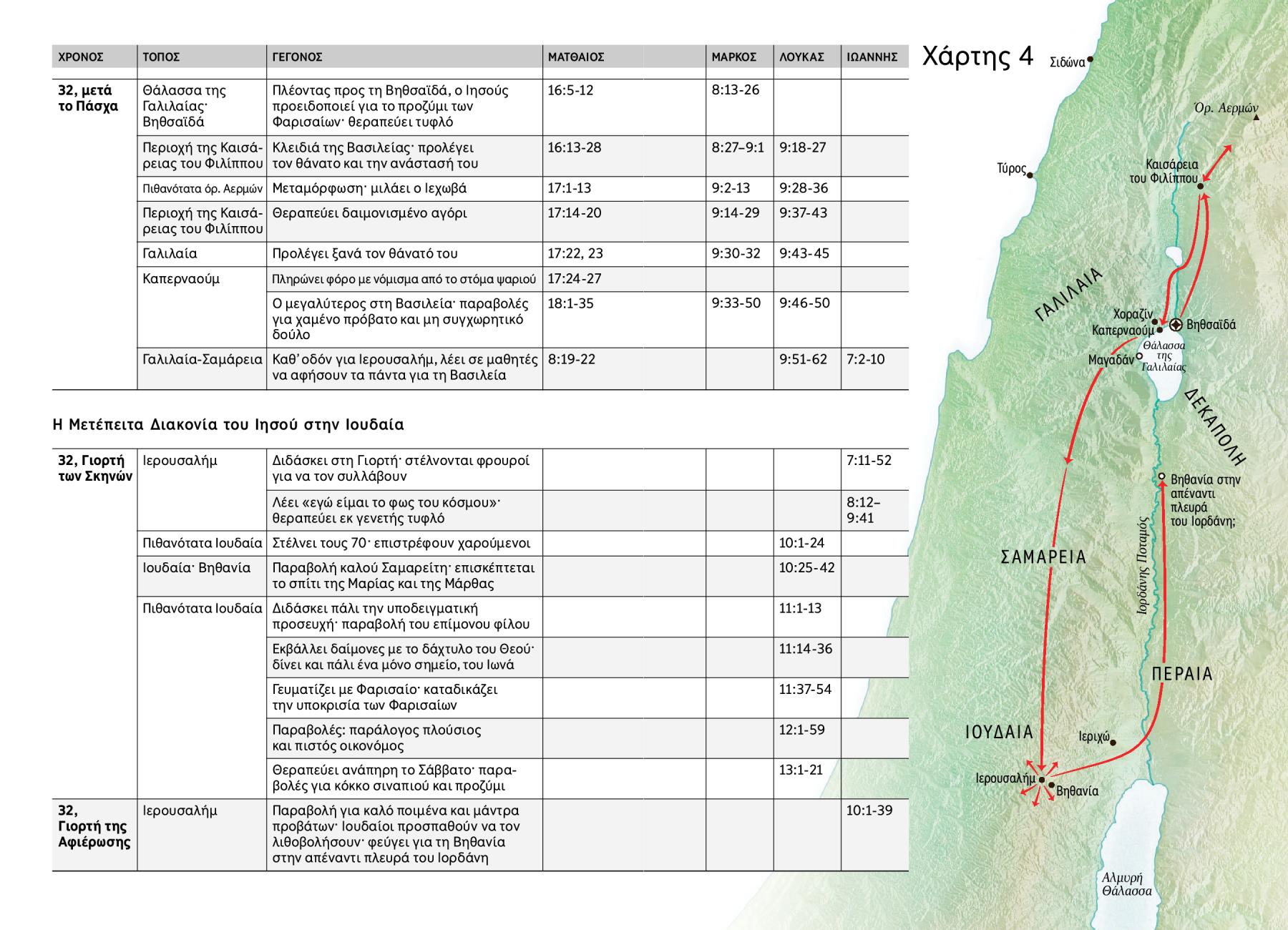 | ΧΡΟΝΟΣ | ΤΟΠΟΣ | ΓΕΓΟΝΟΣ | ΜΑΤΘΑΙΟΣ | ΜΑΡΚΟΣ | ΛΟΥΚΑΣ | ΙΩΑΝΝΗΣ |
|---|---|---|---|---|---|---|
| 32, μετά το Πάσχα | Θάλασσα της Γαλιλαίας· Βηθσαϊδά | Πλέοντας προς τη Βηθσαϊδά, ο Ιησούς προειδοποιεί για το προζύμι των Φαρισαίων· θεραπεύει τυφλό | 16:5-12 | 8:13-26 | | |
| | Περιοχή της Καισάρειας του Φιλίππου | Κλειδιά της Βασιλείας· προλέγει τον θάνατο και την ανάστασή του | 16:13-28 | 8:27–9:1 | 9:18-27 | |
| | Πιθανότατα όρ. Αερμών | Μεταμόρφωση· μιλάει ο Ιεχωβά | 17:1-13 | 9:2-13 | 9:28-36 | |
| | Περιοχή της Καισάρειας του Φιλίππου | Θεραπεύει δαιμονισμένο αγόρι | 17:14-20 | 9:14-29 | 9:37-43 | |
| | Γαλιλαία | Προλέγει ξανά τον θάνατό του | 17:22, 23 | 9:30-32 | 9:43-45 | |
| | Καπερναούμ | Πληρώνει φόρο με νόμισμα από το στόμα ψαριού | 17:24-27 | | | |
| | | Ο μεγαλύτερος στη Βασιλεία· παραβολές για χαμένο πρόβατο και μη συγχωρητικό δούλο | 18:1-35 | 9:33-50 | 9:46-50 | |
| | Γαλιλαία-Σαμάρεια | Καθ' οδόν για Ιερουσαλήμ, λέει σε μαθητές να αφήσουν τα πάντα για τη Βασιλεία | 8:19-22 | | 9:51-62 | 7:2-10 |

Η Μετέπειτα Διακονία του Ιησού στην Ιουδαία

| | | | | | | |
|---|---|---|---|---|---|---|
| 32, Γιορτή των Σκηνών | Ιερουσαλήμ | Διδάσκει στη Γιορτή· στέλνονται φρουροί για να τον συλλάβουν | | | | 7:11-52 |
| | | Λέει «εγώ είμαι το φως του κόσμου»· θεραπεύει εκ γενετής τυφλό | | | | 8:12–9:41 |
| | Πιθανότατα Ιουδαία | Στέλνει τους 70· επιστρέφουν χαρούμενοι | | | 10:1-24 | |
| | Ιουδαία· Βηθανία | Παραβολή καλού Σαμαρείτη· επισκέπτεται το σπίτι της Μαρίας και της Μάρθας | | | 10:25-42 | |
| | Πιθανότατα Ιουδαία | Διδάσκει πάλι την υποδειγματική προσευχή· παραβολή του επίμονου φίλου | | | 11:1-13 | |
| | | Εκβάλλει δαίμονες με το δάχτυλο του Θεού· δίνει και πάλι ένα μόνο σημείο, του Ιωνά | | | 11:14-36 | |
| | | Γευματίζει με Φαρισαίο· καταδικάζει την υποκρισία των Φαρισαίων | | | 11:37-54 | |
| | | Παραβολές: παράλογος πλούσιος και πιστός οικονόμος | | | 12:1-59 | |
| | | Θεραπεύει ανάπηρη το Σάββατο· παραβολές για κόκκο σιναπιού και προζύμι | | | 13:1-21 | |
| 32, Γιορτή της Αφιέρωσης | Ιερουσαλήμ | Παραβολή για καλό ποιμένα και μάντρα προβάτων· Ιουδαίοι προσπαθούν να τον λιθοβολήσουν· φεύγει για τη Βηθανία στην απέναντι πλευρά του Ιορδάνη | | | | 10:1-39 |

Χάρτης 4

Σιδώνα
Όρ. Αερμών
Τύρος
Καισάρεια του Φιλίππου
ΓΑΛΙΛΑΙΑ
Χοραζίν
Καπερναούμ
Βηθσαϊδά
Θάλασσα της Γαλιλαίας
Μαγαδάν
ΔΕΚΑΠΟΛΗ
Βηθανία στην απέναντι πλευρά του Ιορδάνη;
Ιορδάνης Ποταμός
ΣΑΜΑΡΕΙΑ
ΠΕΡΑΙΑ
ΙΟΥΔΑΙΑ
Ιεριχώ
Ιερουσαλήμ
Βηθανία
Αλμυρή Θάλασσα